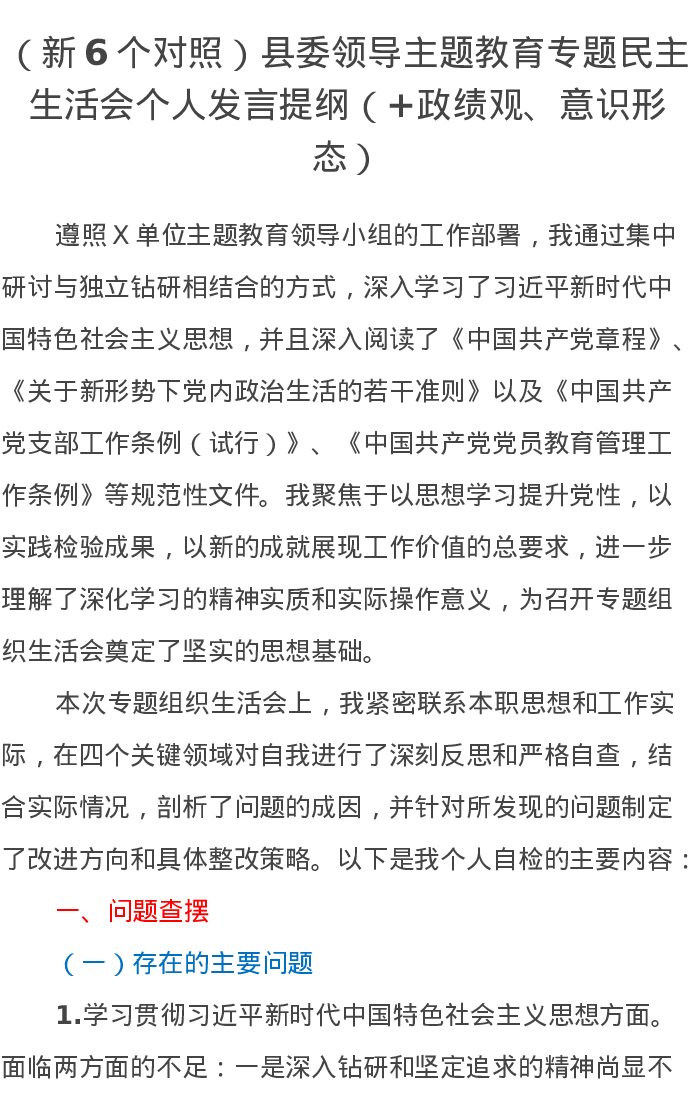 （新6个对照）县委领导主题教育专题民主生活会个人发言提纲（+政绩观、意识形态）

遵照X单位主题教育领导小组的工作部署，我通过集中研讨与独立钻研相结合的方式，深入学习了习近平新时代中国特色社会主义思想，并且深入阅读了《中国共产党章程》、《关于新形势下党内政治生活的若干准则》以及《中国共产党支部工作条例（试行）》、《中国共产党党员教育管理工作条例》等规范性文件。我聚焦于以思想学习提升党性，以实践检验成果，以新的成就展现工作价值的总要求，进一步理解了深化学习的精神实质和实际操作意义，为召开专题组织生活会奠定了坚实的思想基础。

本次专题组织生活会上，我紧密联系本职思想和工作实际，在四个关键领域对自我进行了深刻反思和严格自查，结合实际情况，剖析了问题的成因，并针对所发现的问题制定了改进方向和具体整改策略。以下是我个人自检的主要内容：

一、问题查摆

（一）存在的主要问题

1.学习贯彻习近平新时代中国特色社会主义思想方面。面临两方面的不足：一是深入钻研和坚定追求的精神尚显不